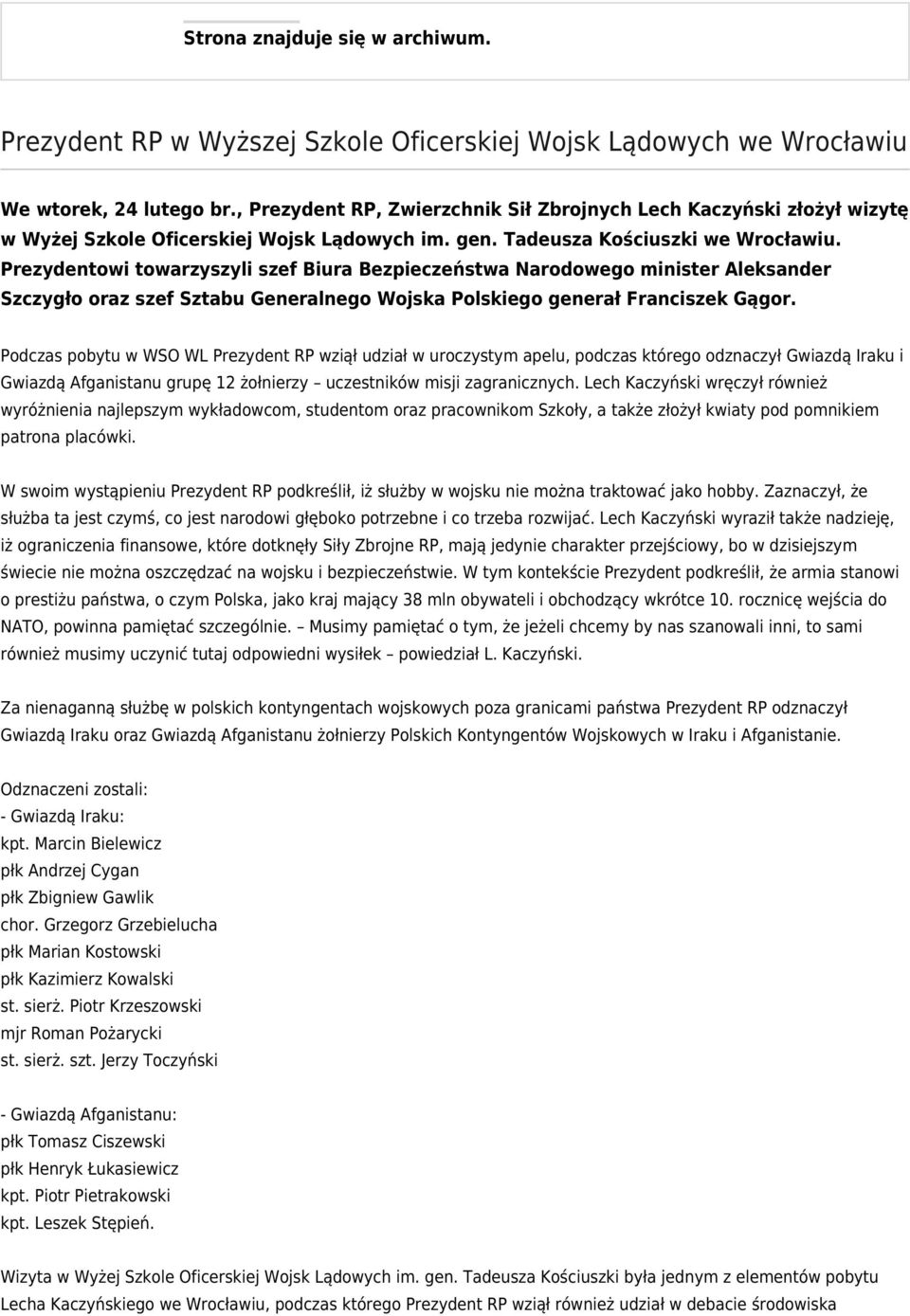 Strona znajduje się w archiwum.

Prezydent RP w Wyższej Szkole Oficerskiej Wojsk Lądowych we Wrocławiu

We wtorek, 24 lutego br., Prezydent RP, Zwierzchnik Sił Zbrojnych Lech Kaczyński złożył wizytę w Wyżej Szkole Oficerskiej Wojsk Lądowych im. gen. Tadeusza Kościuszki we Wrocławiu. Prezydentowi towarzyszyli szef Biura Bezpieczeństwa Narodowego minister Aleksander Szczygło oraz szef Sztabu Generalnego Wojska Polskiego generał Franciszek Gągor.

Podczas pobytu w WSO WL Prezydent RP wziął udział w uroczystym apelu, podczas którego odznaczył Gwiazdą Iraku i Gwiazdą Afganistanu grupę 12 żołnierzy – uczestników misji zagranicznych. Lech Kaczyński wręczył również wyróżnienia najlepszym wykładowcom, studentom oraz pracownikom Szkoły, a także złożył kwiaty pod pomnikiem patrona placówki.

W swoim wystąpieniu Prezydent RP podkreślił, iż służby w wojsku nie można traktować jako hobby. Zaznaczył, że służba ta jest czymś, co jest narodowi głęboko potrzebne i co trzeba rozwijać. Lech Kaczyński wyraził także nadzieję, iż ograniczenia finansowe, które dotknęły Siły Zbrojne RP, mają jedynie charakter przejściowy, bo w dzisiejszym świecie nie można oszczędzać na wojsku i bezpieczeństwie. W tym kontekście Prezydent podkreślił, że armia stanowi o prestiżu państwa, o czym Polska, jako kraj mający 38 mln obywateli i obchodzący wkrótce 10. rocznicę wejścia do NATO, powinna pamiętać szczególnie. – Musimy pamiętać o tym, że jeżeli chcemy by nas szanowali inni, to sami również musimy uczynić tutaj odpowiedni wysiłek – powiedział L. Kaczyński.

Za nienaganną służbę w polskich kontyngentach wojskowych poza granicami państwa Prezydent RP odznaczył Gwiazdą Iraku oraz Gwiazdą Afganistanu żołnierzy Polskich Kontyngentów Wojskowych w Iraku i Afganistanie.

Odznaczeni zostali:
- Gwiazdą Iraku:
kpt. Marcin Bielewicz
płk Andrzej Cygan
płk Zbigniew Gawlik
chor. Grzegorz Grzebielucha
płk Marian Kostowski
płk Kazimierz Kowalski
st. sierż. Piotr Krzeszowski
mjr Roman Pożarycki
st. sierż. szt. Jerzy Toczyński

- Gwiazdą Afganistanu:
płk Tomasz Ciszewski
płk Henryk Łukasiewicz
kpt. Piotr Pietrakowski
kpt. Leszek Stępień.

Wizyta w Wyżej Szkole Oficerskiej Wojsk Lądowych im. gen. Tadeusza Kościuszki była jednym z elementów pobytu Lecha Kaczyńskiego we Wrocławiu, podczas którego Prezydent RP wziął również udział w debacie środowiska